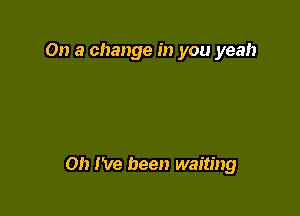 On a change in you yeah

Oh I've been waiting